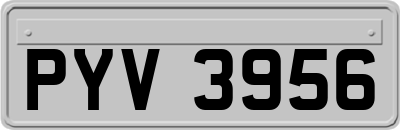 PYV 3956